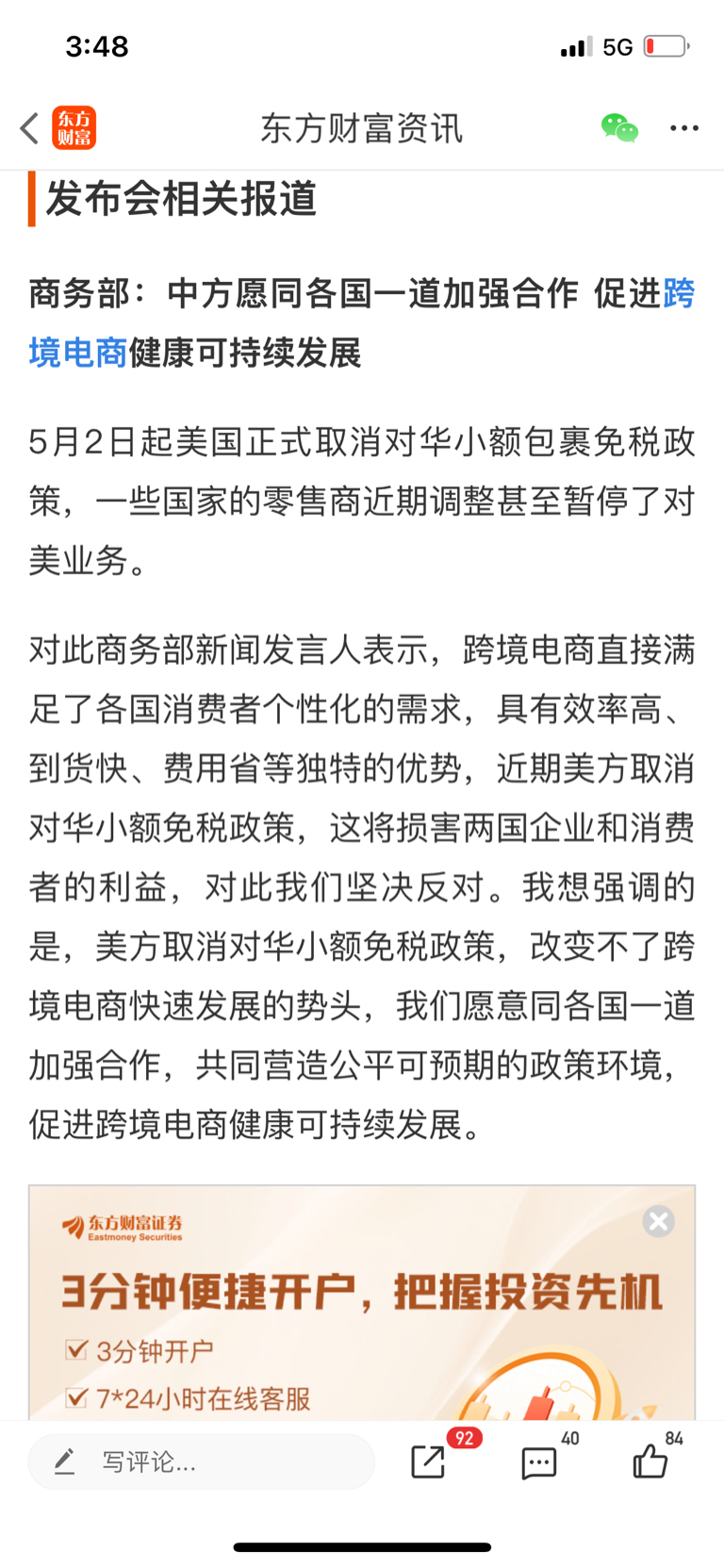 3:48

5G

东方财富

东方财富资讯

发布会相关报道

商务部：中方愿同各国一道加强合作 促进跨境电商健康可持续发展

5月2日起美国正式取消对华小额包裹免税政策，一些国家的零售商近期调整甚至暂停了对美业务。

对此商务部新闻发言人表示，跨境电商直接满足了各国消费者个性化的需求，具有效率高、到货快、费用省等独特的优势，近期美方取消对华小额免税政策，这将损害两国企业和消费者的利益，对此我们坚决反对。我想强调的是，美方取消对华小额免税政策，改变不了跨境电商快速发展的势头，我们愿意同各国一道加强合作，共同营造公平可预期的政策环境，促进跨境电商健康可持续发展。

东方财富证券
Eastmoney Securities

3分钟便捷开户，把握投资先机

3分钟开户

7*24小时在线客服

写评论...

92

40

84